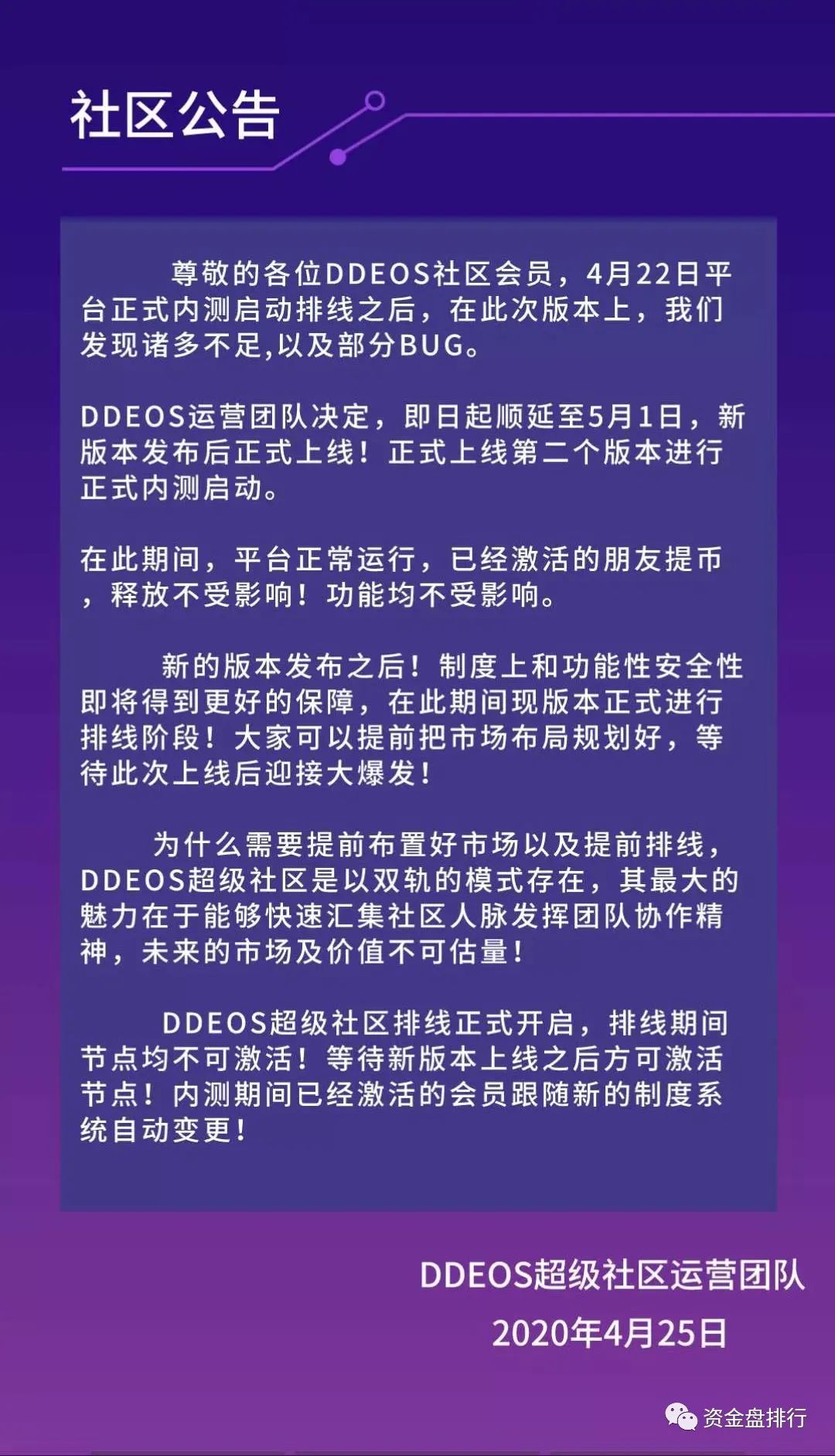 社区公告

尊敬的各位DDEOS社区会员，4月22日平台正式内测启动排线之后，在此次版本上，我们发现诸多不足,以及部分BUG。

DDEOS运营团队决定，即日起顺延至5月1日，新版本发布后正式上线！正式上线第二个版本进行正式内测启动。

在此期间，平台正常运行，已经激活的朋友提币，释放不受影响！功能均不受影响。

新的版本发布之后！制度上和功能性安全性即将得到更好的保障，在此期间现版本正式进行排线阶段！大家可以提前把市场布局规划好，等待此次上线后迎接大爆发！

为什么需要提前布置好市场以及提前排线，DDEOS超级社区是以双轨的模式存在，其最大的魅力在于能够快速汇集社区人脉发挥团队协作精神，未来的市场及价值不可估量！

DDEOS超级社区排线正式开启，排线期间节点均不可激活！等待新版本上线之后方可激活节点！内测期间已经激活的会员跟随新的制度系统自动变更！

DDEOS超级社区运营团队
2020年4月25日

资金盘排行